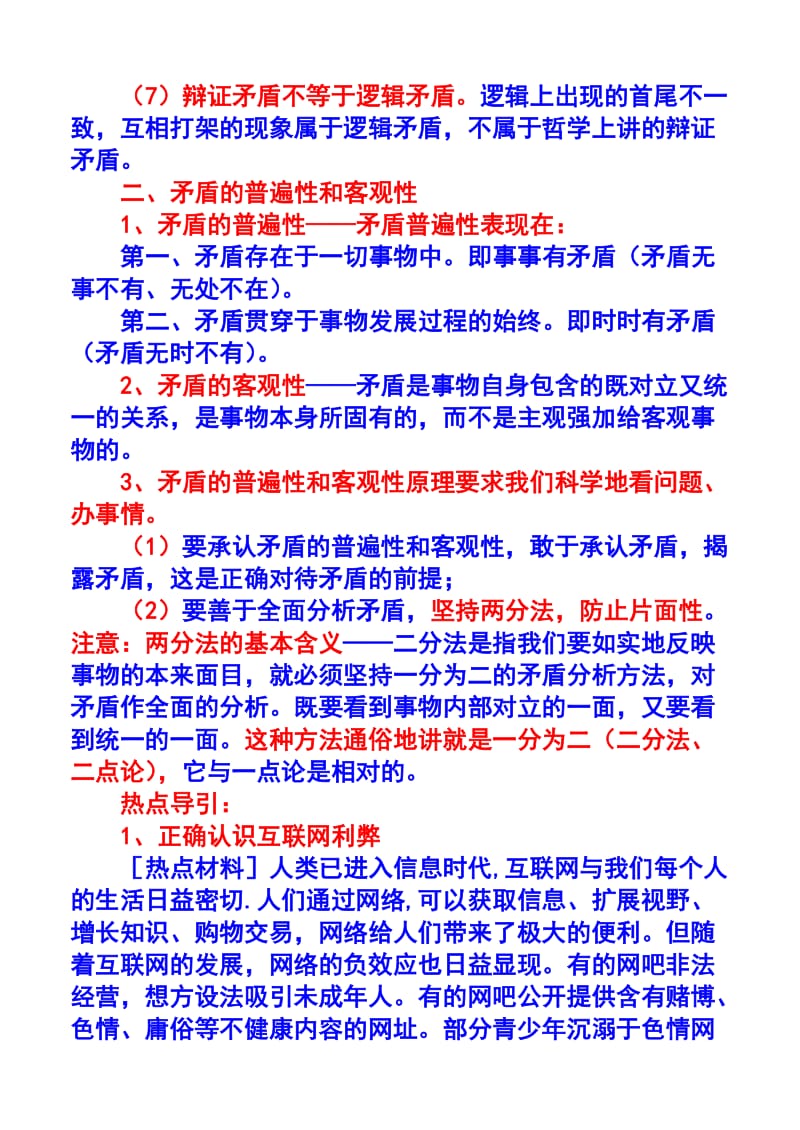 （7）辩证矛盾不等于逻辑矛盾。逻辑上出现的首尾不一致，互相打架的现象属于逻辑矛盾，不属于哲学上讲的辩证矛盾。

二、矛盾的普遍性和客观性

1、矛盾的普遍性——矛盾普遍性表现在：

第一、矛盾存在于一切事物中。即事事有矛盾（矛盾无事不有、无处不在）。

第二、矛盾贯穿于事物发展过程的始终。即时时有矛盾（矛盾无时不有）。

2、矛盾的客观性——矛盾是事物自身包含的既对立又统一的关系，是事物本身所固有的，而不是主观强加给客观事物的。

3、矛盾的普遍性和客观性原理要求我们科学地看问题、办事情。

（1）要承认矛盾的普遍性和客观性，敢于承认矛盾，揭露矛盾，这是正确对待矛盾的前提；

（2）要善于全面分析矛盾，坚持两分法，防止片面性。注意：两分法的基本含义——二分法是指我们要如实地反映事物的本来面目，就必须坚持一分为二的矛盾分析方法，对矛盾作全面的分析。既要看到事物内部对立的一面，又要看到统一的一面。这种方法通俗地讲就是一分为二（二分法、二点论），它与一点论是相对的。

热点导引：

1、正确认识互联网利弊

［热点材料］人类已进入信息时代,互联网与我们每个人的生活日益密切.人们通过网络,可以获取信息、扩展视野、增长知识、购物交易，网络给人们带来了极大的便利。但随着互联网的发展，网络的负效应也日益显现。有的网吧非法经营，想方设法吸引未成年人。有的网吧公开提供含有赌博、色情、庸俗等不健康内容的网址。部分青少年沉溺于色情网